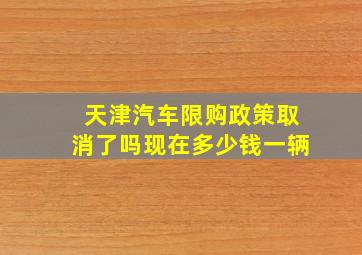 天津汽车限购政策取消了吗现在多少钱一辆